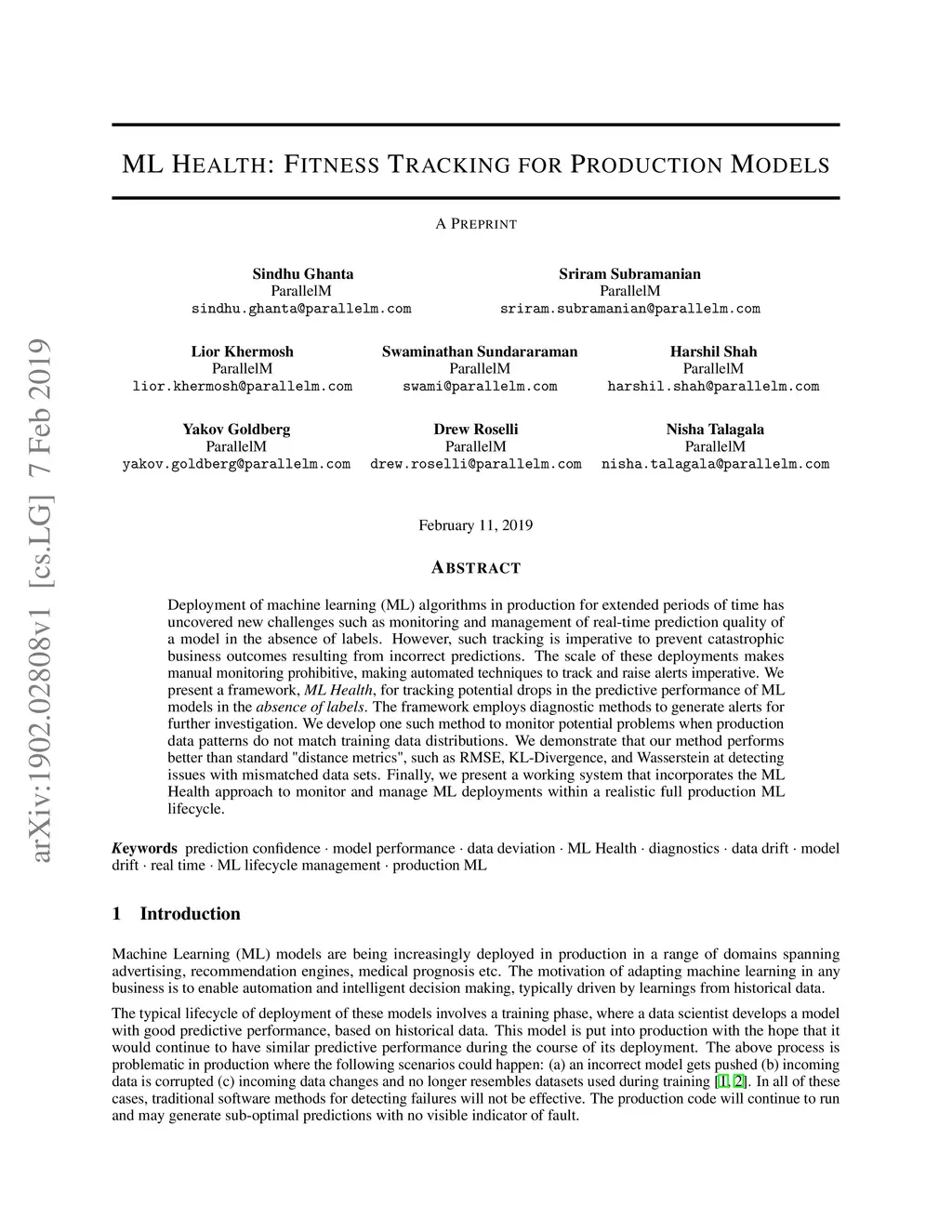 arXiv:1902.02808v1 [cs.LG] 7 Feb 2019

ML HEALTH: FITNESS TRACKING FOR PRODUCTION MODELS

A PREPRINT

Sindhu Ghanta
ParallelM
sindhu.ghanta@parallelm.com

Sriram Subramanian
ParallelM
sriram.subramanian@parallelm.com

Lior Khermosh
ParallelM
lior.khermosh@parallelm.com

Swaminathan Sundararaman
ParallelM
swami@parallelm.com

Harshil Shah
ParallelM
harshil.shah@parallelm.com

Yakov Goldberg
ParallelM
yakov.goldberg@parallelm.com

Drew Roselli
ParallelM
drew.roselli@parallelm.com

Nisha Talagala
ParallelM
nisha.talagala@parallelm.com

February 11, 2019

ABSTRACT

Deployment of machine learning (ML) algorithms in production for extended periods of time has uncovered new challenges such as monitoring and management of real-time prediction quality of a model in the absence of labels. However, such tracking is imperative to prevent catastrophic business outcomes resulting from incorrect predictions. The scale of these deployments makes manual monitoring prohibitive, making automated techniques to track and raise alerts imperative. We present a framework, ML Health, for tracking potential drops in the predictive performance of ML models in the absence of labels. The framework employs diagnostic methods to generate alerts for further investigation. We develop one such method to monitor potential problems when production data patterns do not match training data distributions. We demonstrate that our method performs better than standard "distance metrics", such as RMSE, KL-Divergence, and Wasserstein at detecting issues with mismatched data sets. Finally, we present a working system that incorporates the ML Health approach to monitor and manage ML deployments within a realistic full production ML lifecycle.

Keywords prediction confidence · model performance · data deviation · ML Health · diagnostics · data drift · model drift · real time · ML lifecycle management · production ML

1 Introduction

Machine Learning (ML) models are being increasingly deployed in production in a range of domains spanning advertising, recommendation engines, medical prognosis etc. The motivation of adapting machine learning in any business is to enable automation and intelligent decision making, typically driven by learnings from historical data.

The typical lifecycle of deployment of these models involves a training phase, where a data scientist develops a model with good predictive performance, based on historical data. This model is put into production with the hope that it would continue to have similar predictive performance during the course of its deployment. The above process is problematic in production where the following scenarios could happen: (a) an incorrect model gets pushed (b) incoming data is corrupted (c) incoming data changes and no longer resembles datasets used during training [1, 2]. In all of these cases, traditional software methods for detecting failures will not be effective. The production code will continue to run and may generate sub-optimal predictions with no visible indicator of fault.